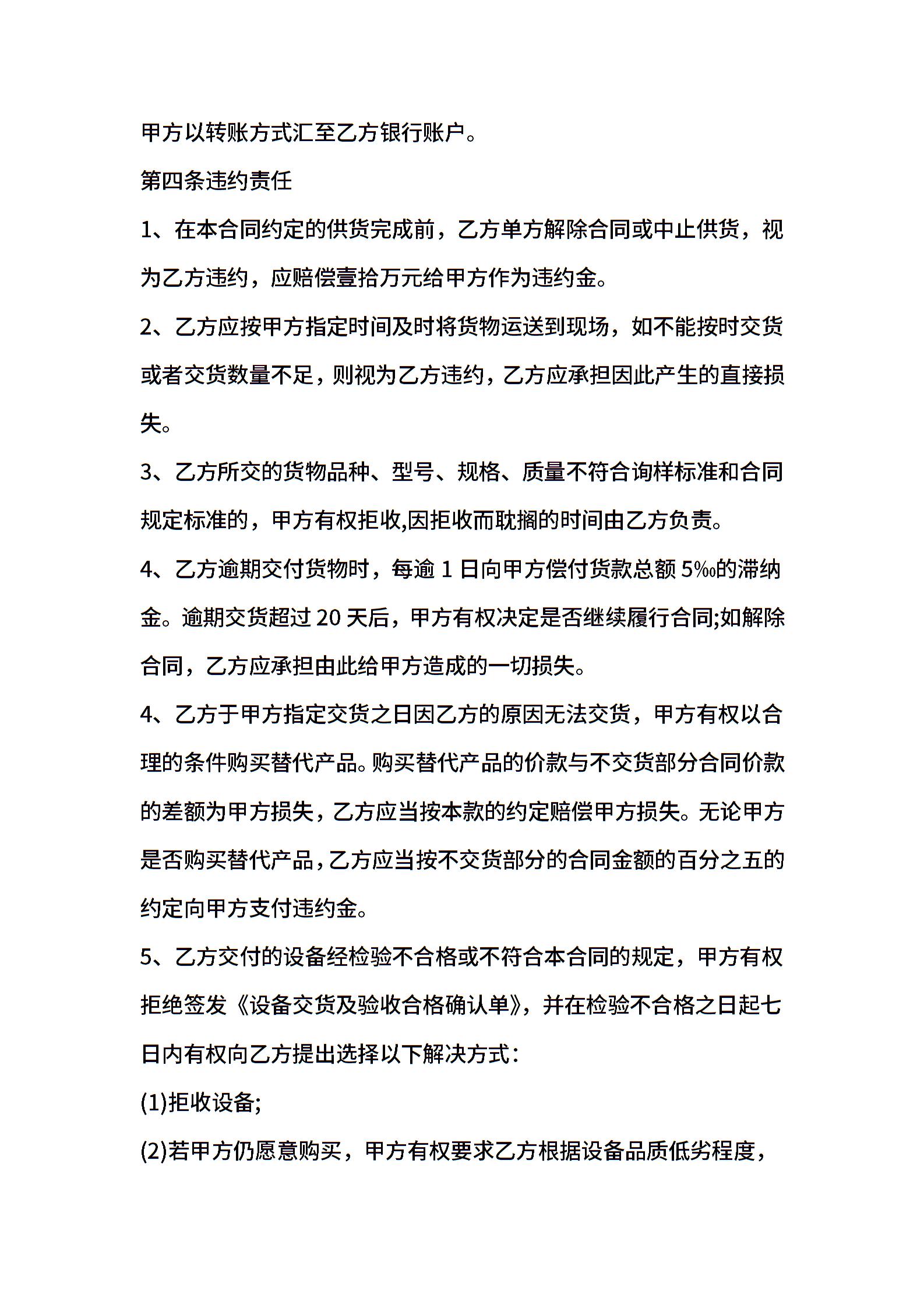 甲方以转账方式汇至乙方银行账户。

第四条违约责任

1、在本合同约定的供货完成前，乙方单方解除合同或中止供货，视为乙方违约，应赔偿壹拾万元给甲方作为违约金。

2、乙方应按甲方指定时间及时将货物运送到现场，如不能按时交货或者交货数量不足，则视为乙方违约，乙方应承担因此产生的直接损失。

3、乙方所交的货物品种、型号、规格、质量不符合询样标准和合同规定标准的，甲方有权拒收,因拒收而耽搁的时间由乙方负责。

4、乙方逾期交付货物时，每逾 1 日向甲方偿付货款总额 5‰的滞纳金。逾期交货超过 20 天后，甲方有权决定是否继续履行合同;如解除合同，乙方应承担由此给甲方造成的一切损失。

4、乙方于甲方指定交货之日因乙方的原因无法交货，甲方有权以合理的条件购买替代产品。购买替代产品的价款与不交货部分合同价款的差额为甲方损失，乙方应当按本款的约定赔偿甲方损失。无论甲方是否购买替代产品，乙方应当按不交货部分的合同金额的百分之五的约定向甲方支付违约金。

5、乙方交付的设备经检验不合格或不符合本合同的规定，甲方有权拒绝签发《设备交货及验收合格确认单》，并在检验不合格之日起七日内有权向乙方提出选择以下解决方式：

(1)拒收设备;

(2)若甲方仍愿意购买，甲方有权要求乙方根据设备品质低劣程度，